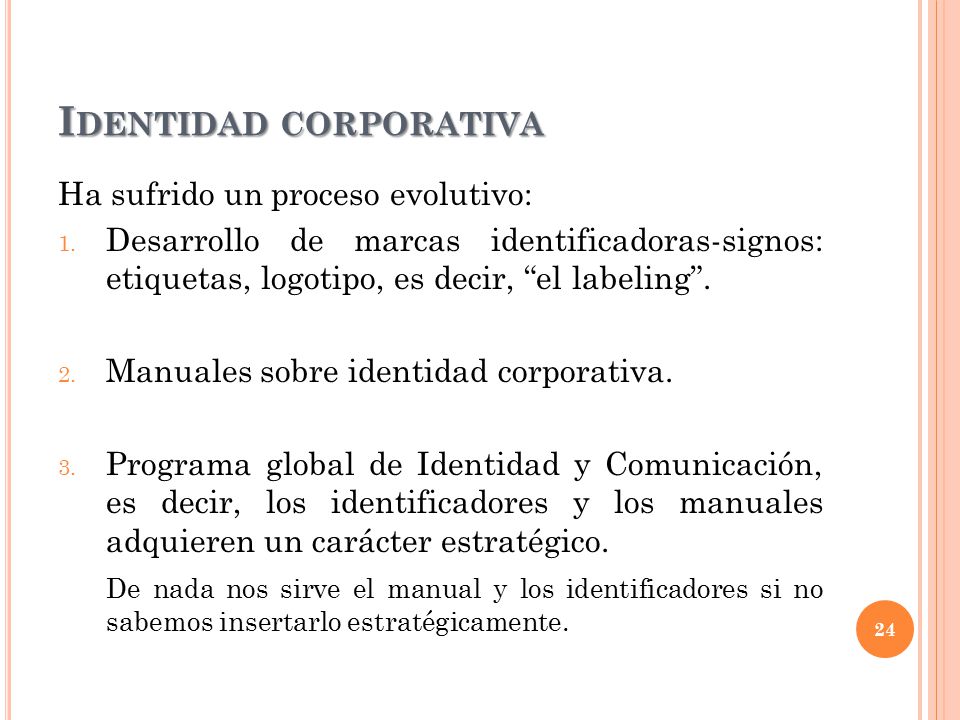 IDENTIDAD CORPORATIVA

Ha sufrido un proceso evolutivo:

1. Desarrollo de marcas identificadoras-signos: etiquetas, logotipo, es decir, “el labeling”.

2. Manuales sobre identidad corporativa.

3. Programa global de Identidad y Comunicación, es decir, los identificadores y los manuales adquieren un carácter estratégico.

De nada nos sirve el manual y los identificadores si no sabemos insertarlo estratégicamente.

24